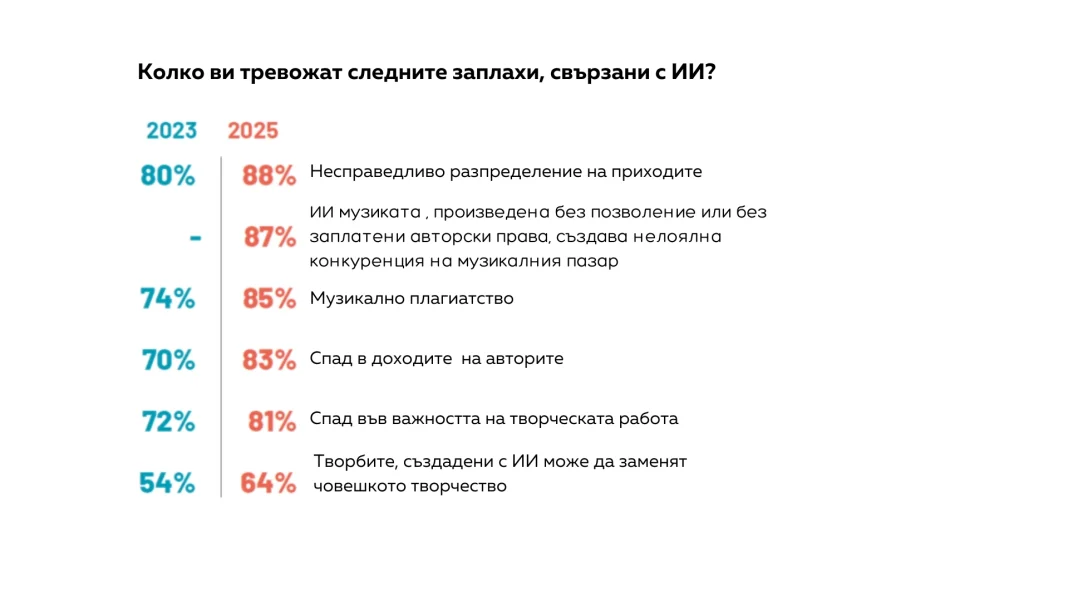 Колко ви тревожат следните заплахи, свързани с ИИ?

| 2023 | 2025 | |
|---|---|---|
| 80% | 88% | Несправедливо разпределение на приходите |
| - | 87% | ИИ музиката , произведена без позволение или без заплатени авторски права, създава нелоялна конкуренция на музикалния пазар |
| 74% | 85% | Музикално плагиатство |
| 70% | 83% | Спад в доходите  на авторите |
| 72% | 81% | Спад във важността на творческата работа |
| 54% | 64% | Творбите, създадени с ИИ може да заменят човешкото творчество |